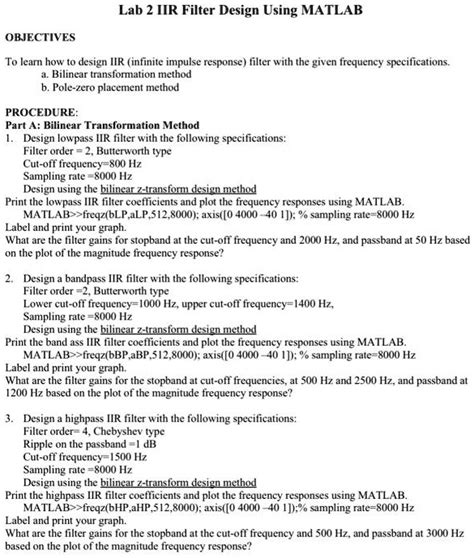 Lab 2 IIR Filter Design Using MATLAB

OBJECTIVES

To learn how to design IIR (infinite impulse response) filter with the given frequency specifications.
a. Bilinear transformation method
b. Pole-zero placement method

PROCEDURE:
Part A: Bilinear Transformation Method
1. Design lowpass IIR filter with the following specifications:
Filter order = 2, Butterworth type
Cut-off frequency=800 Hz
Sampling rate =8000 Hz
Design using the bilinear z-transform design method
Print the lowpass IIR filter coefficients and plot the frequency responses using MATLAB.
MATLAB>>freqz(bLP,aLP,512,8000); axis([0 4000 –40 1]); % sampling rate=8000 Hz
Label and print your graph.
What are the filter gains for stopband at the cut-off frequency and 2000 Hz, and passband at 50 Hz based on the plot of the magnitude frequency response?

2. Design a bandpass IIR filter with the following specifications:
Filter order =2, Butterworth type
Lower cut-off frequency=1000 Hz, upper cut-off frequency=1400 Hz,
Sampling rate =8000 Hz
Design using the bilinear z-transform design method
Print the band ass IIR filter coefficients and plot the frequency responses using MATLAB.
MATLAB>>freqz(bBP,aBP,512,8000); axis([0 4000 –40 1]); % sampling rate=8000 Hz
Label and print your graph.
What are the filter gains for the stopband at cut-off frequencies, at 500 Hz and 2500 Hz, and passband at 1200 Hz based on the plot of the magnitude frequency response?

3. Design a highpass IIR filter with the following specifications:
Filter order= 4, Chebyshev type
Ripple on the passband =1 dB
Cut-off frequency=1500 Hz
Sampling rate =8000 Hz
Design using the bilinear z-transform design method
Print the highpass IIR filter coefficients and plot the frequency responses using MATLAB.
MATLAB>>freqz(bHP,aHP,512,8000); axis([0 4000 –40 1]);% sampling rate=8000 Hz
Label and print your graph.
What are the filter gains for the stopband at the cut-off frequency and 500 Hz, and passband at 3000 Hz based on the plot of the magnitude frequency response?